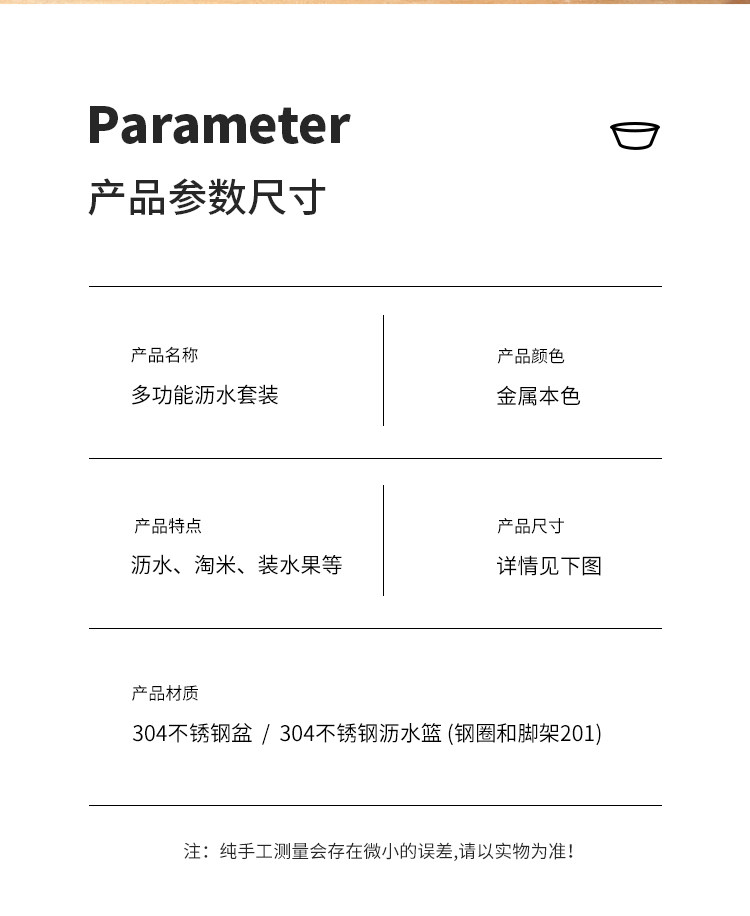 Parameter
产品参数尺寸

产品名称
多功能沥水套装

产品颜色
金属本色

产品特点
沥水、淘米、装水果等

产品尺寸
详情见下图

产品材质
304不锈钢盆 / 304不锈钢沥水篮 (钢圈和脚架201)

注：纯手工测量会存在微小的误差,请以实物为准！